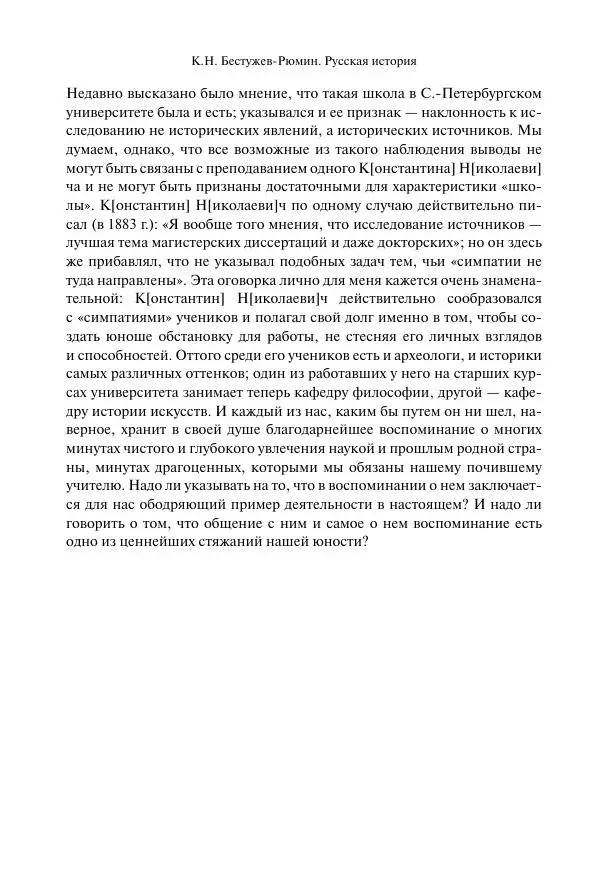 К.Н. Бестужев-Рюмин. Русская история

Недавно высказано было мнение, что такая школа в С.-Петербургском университете была и есть; указывался и ее признак — наклонность к исследованию не исторических явлений, а исторических источников. Мы думаем, однако, что все возможные из такого наблюдения выводы не могут быть связаны с преподаванием одного К[онстантина] Н[иколаеви]ча и не могут быть признаны достаточными для характеристики «школы». К[онстантин] Н[иколаеви]ч по одному случаю действительно писал (в 1883 г.): «Я вообще того мнения, что исследование источников — лучшая тема магистерских диссертаций и даже докторских»; но он здесь же прибавлял, что не указывал подобных задач тем, чьи «симпатии не туда направлены». Эта оговорка лично для меня кажется очень знаменательной: К[онстантин] Н[иколаеви]ч действительно сообразовался с «симпатиями» учеников и полагал свой долг именно в том, чтобы создать юноше обстановку для работы, не стесняя его личных взглядов и способностей. Оттого среди его учеников есть и археологи, и историки самых различных оттенков; один из работавших у него на старших курсах университета занимает теперь кафедру философии, другой — кафедру истории искусств. И каждый из нас, каким бы путем он ни шел, наверное, хранит в своей душе благодарнейшее воспоминание о многих минутах чистого и глубокого увлечения наукой и прошлым родной страны, минутах драгоценных, которыми мы обязаны нашему почившему учителю. Надо ли указывать на то, что в воспоминании о нем заключается для нас ободряющий пример деятельности в настоящем? И надо ли говорить о том, что общение с ним и самое о нем воспоминание есть одно из ценнейших стяжаний нашей юности?